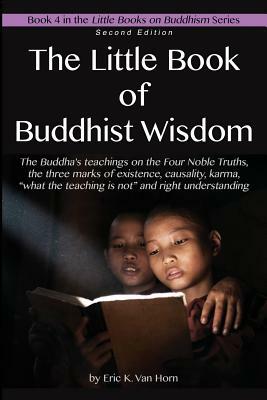 Book 4 in the Little Books on Buddhism Series

Second Edition

The Little Book of Buddhist Wisdom

The Buddha's teachings on the Four Noble Truths, the three marks of existence, causality, karma, "what the teaching is not" and right understanding

by Eric K. Van Horn